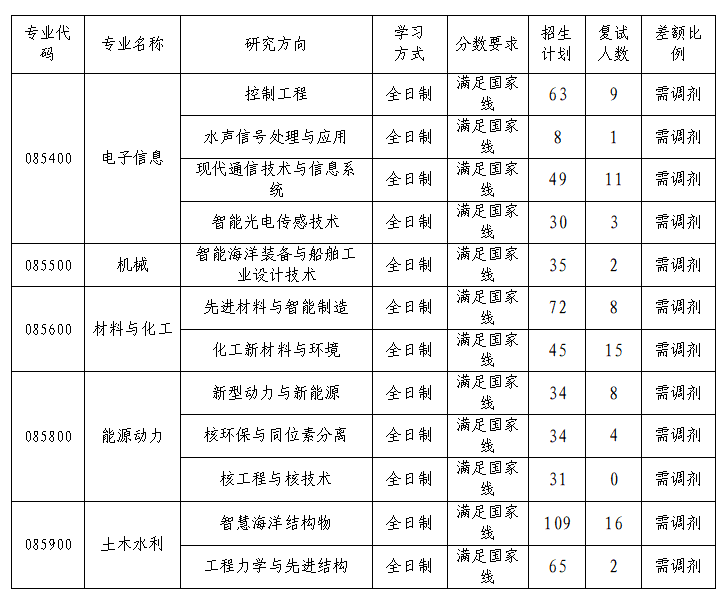 | 专业代码 | 专业名称 | 研究方向 | 学习方式 | 分数要求 | 招生计划 | 复试人数 | 差额比例 |
|---|---|---|---|---|---|---|---|
| 085400 | 电子信息 | 控制工程 | 全日制 | 满足国家线 | 63 | 9 | 需调剂 |
| | | 水声信号处理与应用 | 全日制 | 满足国家线 | 8 | 1 | 需调剂 |
| | | 现代通信技术与信息系统 | 全日制 | 满足国家线 | 49 | 11 | 需调剂 |
| | | 智能光电传感技术 | 全日制 | 满足国家线 | 30 | 3 | 需调剂 |
| 085500 | 机械 | 智能海洋装备与船舶工业设计技术 | 全日制 | 满足国家线 | 35 | 2 | 需调剂 |
| 085600 | 材料与化工 | 先进材料与智能制造 | 全日制 | 满足国家线 | 72 | 8 | 需调剂 |
| | | 化工新材料与环境 | 全日制 | 满足国家线 | 45 | 15 | 需调剂 |
| 085800 | 能源动力 | 新型动力与新能源 | 全日制 | 满足国家线 | 34 | 8 | 需调剂 |
| | | 核环保与同位素分离 | 全日制 | 满足国家线 | 34 | 4 | 需调剂 |
| | | 核工程与核技术 | 全日制 | 满足国家线 | 31 | 0 | 需调剂 |
| 085900 | 土木水利 | 智慧海洋结构物 | 全日制 | 满足国家线 | 109 | 16 | 需调剂 |
| | | 工程力学与先进结构 | 全日制 | 满足国家线 | 65 | 2 | 需调剂 |